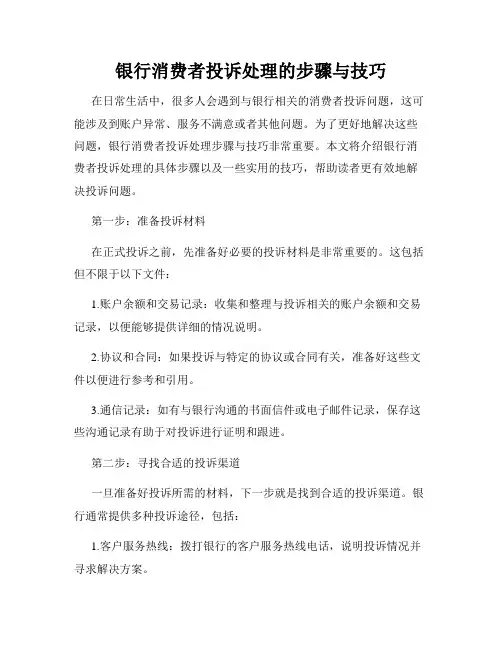 银行消费者投诉处理的步骤与技巧

在日常生活中，很多人会遇到与银行相关的消费者投诉问题，这可能涉及到账户异常、服务不满意或者其他问题。为了更好地解决这些问题，银行消费者投诉处理步骤与技巧非常重要。本文将介绍银行消费者投诉处理的具体步骤以及一些实用的技巧，帮助读者更有效地解决投诉问题。

第一步：准备投诉材料

在正式投诉之前，先准备好必要的投诉材料是非常重要的。这包括但不限于以下文件：

1.账户余额和交易记录：收集和整理与投诉相关的账户余额和交易记录，以便能够提供详细的情况说明。

2.协议和合同：如果投诉与特定的协议或合同有关，准备好这些文件以便进行参考和引用。

3.通信记录：如有与银行沟通的书面信件或电子邮件记录，保存这些沟通记录有助于对投诉进行证明和跟进。

第二步：寻找合适的投诉渠道

一旦准备好投诉所需的材料，下一步就是找到合适的投诉渠道。银行通常提供多种投诉途径，包括：

1.客户服务热线：拨打银行的客户服务热线电话，说明投诉情况并寻求解决方案。